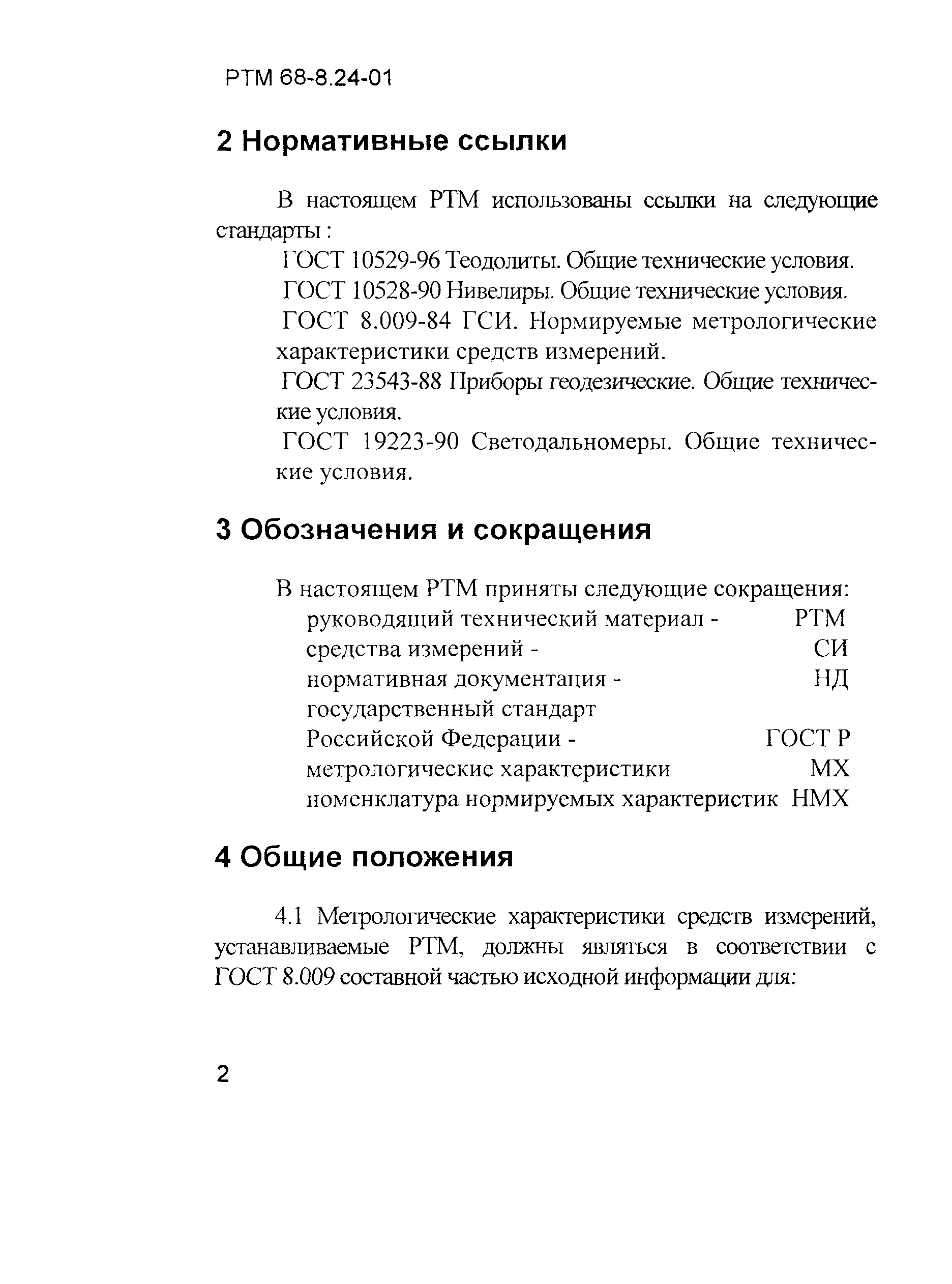 РТМ 68-8.24-01

2 Нормативные ссылки

В настоящем РТМ использованы ссылки на следующие стандарты :

ГОСТ 10529-96 Теодолиты. Общие технические условия.

ГОСТ 10528-90 Нивелиры. Общие технические условия.

ГОСТ 8.009-84 ГСИ. Нормируемые метрологические характеристики средств измерений.

ГОСТ 23543-88 Приборы геодезические. Общие технические условия.

ГОСТ 19223-90 Светодальномеры. Общие технические условия.

3 Обозначения и сокращения

В настоящем РТМ приняты следующие сокращения:
руководящий технический материал - РТМ
средства измерений - СИ
нормативная документация - НД
государственный стандарт Российской Федерации - ГОСТ Р
метрологические характеристики МХ
номенклатура нормируемых характеристик НМХ

4 Общие положения

4.1 Метрологические характеристики средств измерений, устанавливаемые РТМ, должны являться в соответствии с ГОСТ 8.009 составной частью исходной информации для:

2